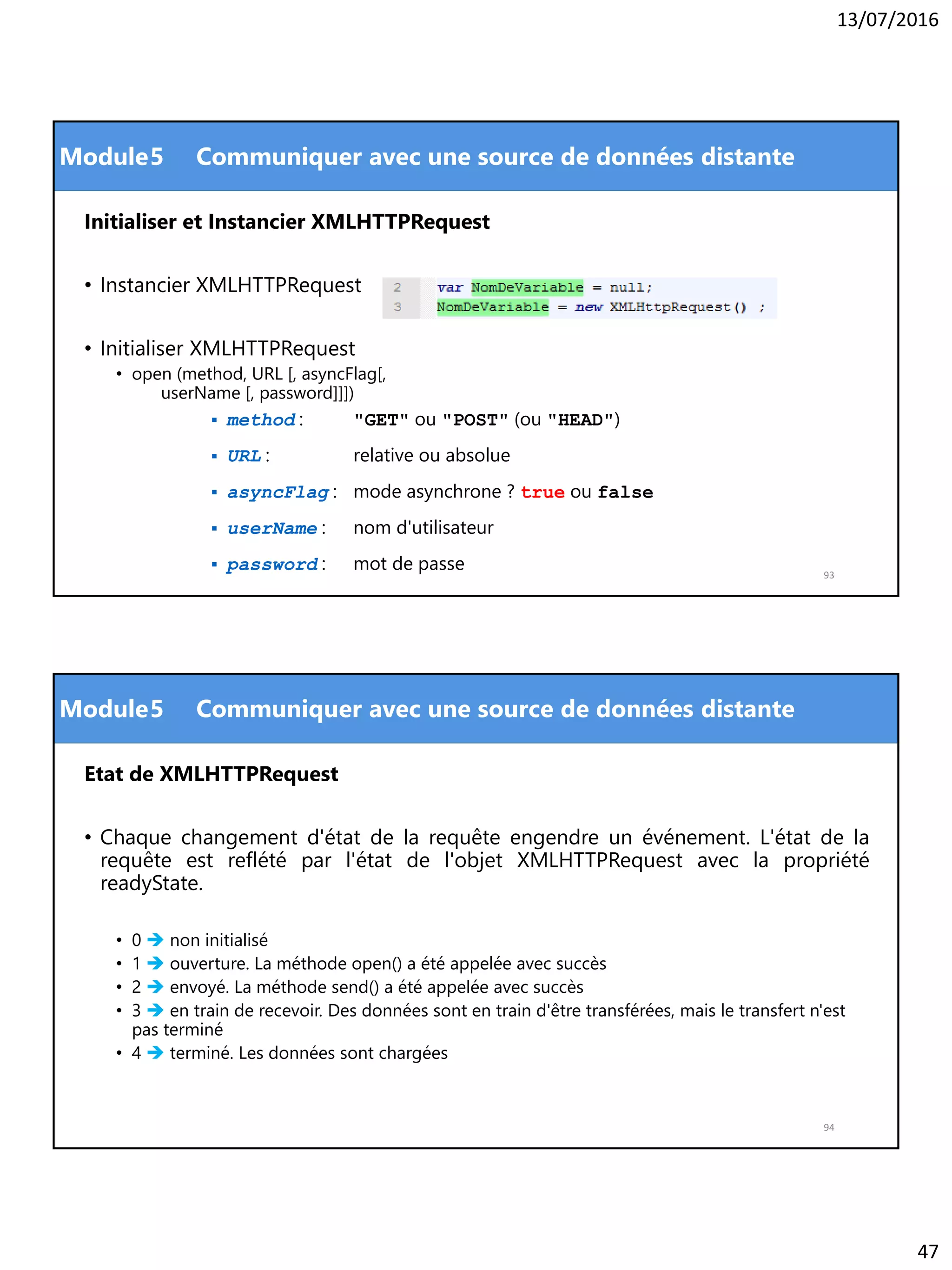 13/07/2016

Module5 Communiquer avec une source de données distante

Initialiser et Instancier XMLHTTPRequest

• Instancier XMLHTTPRequest

2 var NomDeVariable = null;
3 NomDeVariable = new XMLHttpRequest() ;

• Initialiser XMLHTTPRequest
  • open (method, URL [, asyncFlag[, userName [, password]]])
    ▪ method : "GET" ou "POST" (ou "HEAD")
    ▪ URL : relative ou absolue
    ▪ asyncFlag : mode asynchrone ? true ou false
    ▪ userName : nom d'utilisateur
    ▪ password : mot de passe

93

Module5 Communiquer avec une source de données distante

Etat de XMLHTTPRequest

• Chaque changement d'état de la requête engendre un événement. L'état de la requête est reflété par l'état de l'objet XMLHTTPRequest avec la propriété readyState.

  • 0 → non initialisé
  • 1 → ouverture. La méthode open() a été appelée avec succès
  • 2 → envoyé. La méthode send() a été appelée avec succès
  • 3 → en train de recevoir. Des données sont en train d'être transférées, mais le transfert n'est pas terminé
  • 4 → terminé. Les données sont chargées

94

47